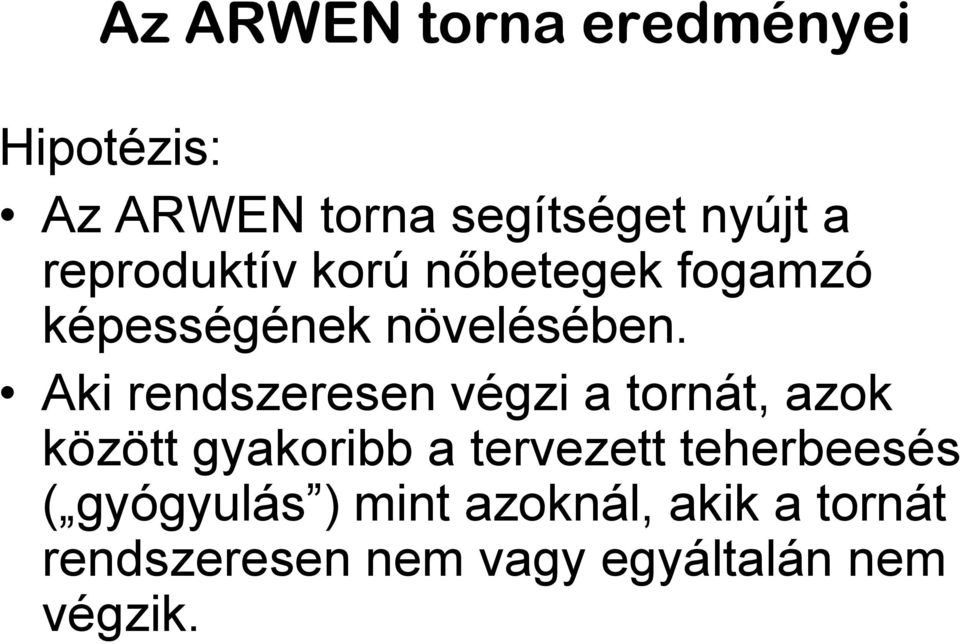 Az ARWEN torna eredményei

Hipotézis:

• Az ARWEN torna segítséget nyújt a reproduktív korú nőbetegek fogamzó képességének növelésében.

• Aki rendszeresen végzi a tornát, azok között gyakoribb a tervezett teherbeesés („gyógyulás”) mint azoknál, akik a tornát rendszeresen nem vagy egyáltalán nem végzik.